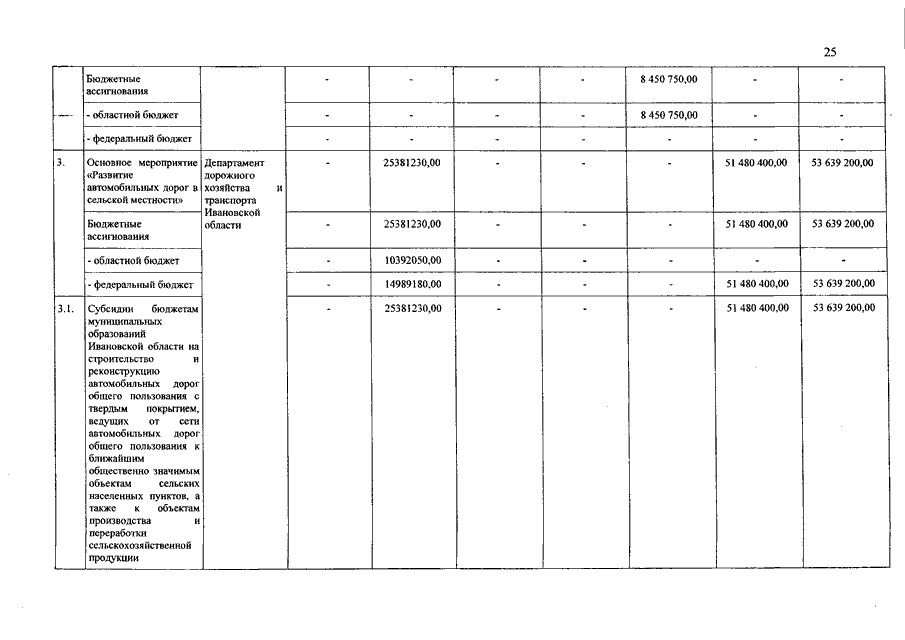 25

| | | | | | | | | | |
|---|---|---|---|---|---|---|---|---|---|
| | Бюджетные ассигнования | | - | - | - | - | 8 450 750,00 | - | - |
| | - областной бюджет | | - | - | - | - | 8 450 750,00 | - | - |
| | - федеральный бюджет | | - | - | - | - | - | - | - |
| 3. | Основное мероприятие «Развитие автомобильных дорог в сельской местности» | Департамент дорожного хозяйства и транспорта Ивановской области | - | 25381230,00 | - | - | - | 51 480 400,00 | 53 639 200,00 |
| | Бюджетные ассигнования | | - | 25381230,00 | - | - | - | 51 480 400,00 | 53 639 200,00 |
| | - областной бюджет | | - | 10392050,00 | - | - | - | - | - |
| | - федеральный бюджет | | - | 14989180,00 | - | - | - | 51 480 400,00 | 53 639 200,00 |
| 3.1. | Субсидии бюджетам муниципальных образований Ивановской области на строительство и реконструкцию автомобильных дорог общего пользования с твердым покрытием, ведущих от сети автомобильных дорог общего пользования к ближайшим общественно значимым объектам сельских населенных пунктов, а также к объектам производства и переработки сельскохозяйственной продукции | | - | 25381230,00 | - | - | - | 51 480 400,00 | 53 639 200,00 |